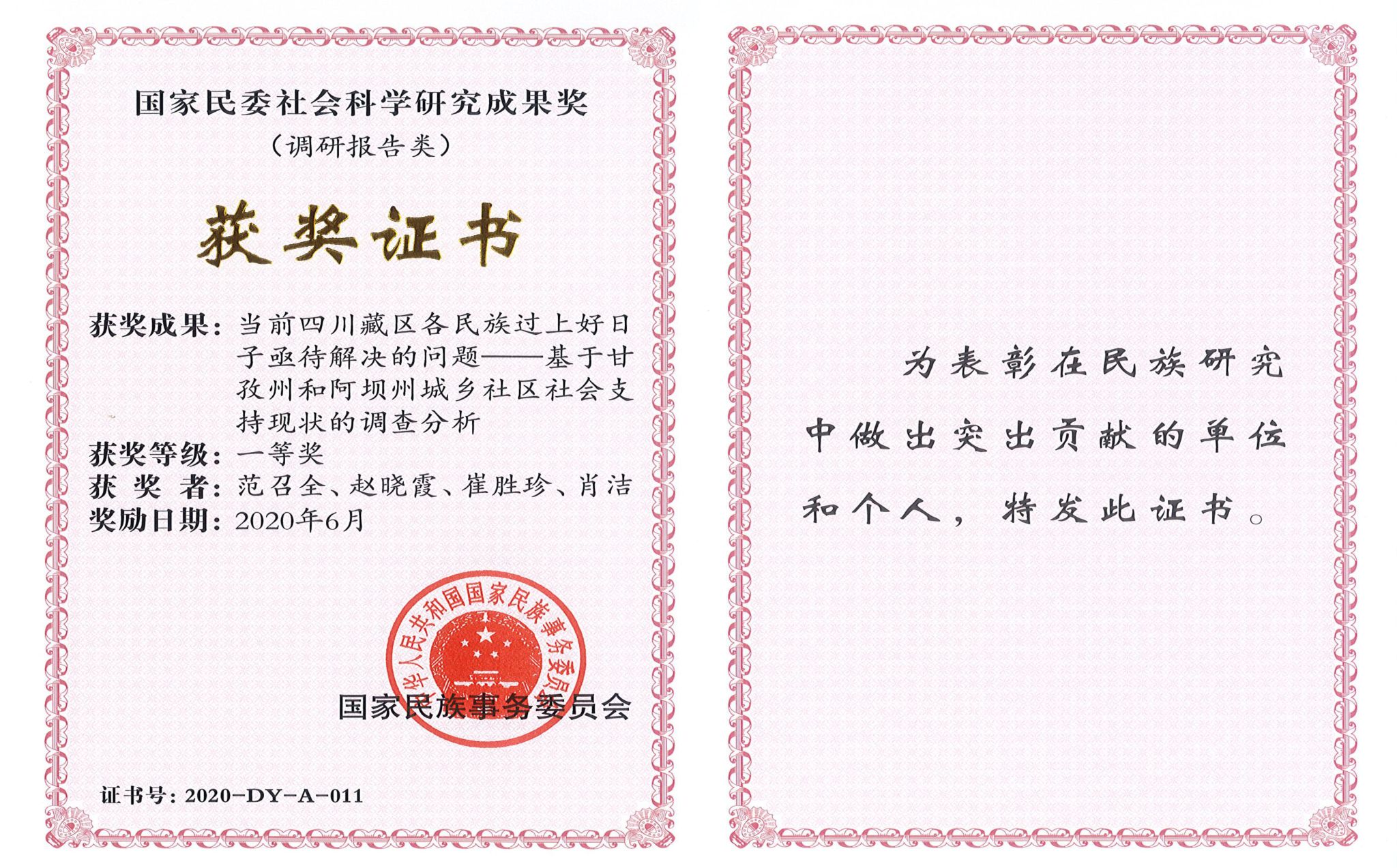 国家民委社会科学研究成果奖
（调研报告类）

获奖证书

获奖成果：当前四川藏区各民族过上好日子亟待解决的问题——基于甘孜州和阿坝州城乡社区社会支持现状的调查分析
获奖等级：一等奖
获 奖 者：范召全、赵晓霞、崔胜珍、肖洁
奖励日期：2020年6月

中华人民共和国国家民族事务委员会

国家民族事务委员会

证书号：2020-DY-A-011

为表彰在民族研究中做出突出贡献的单位和个人，特发此证书。